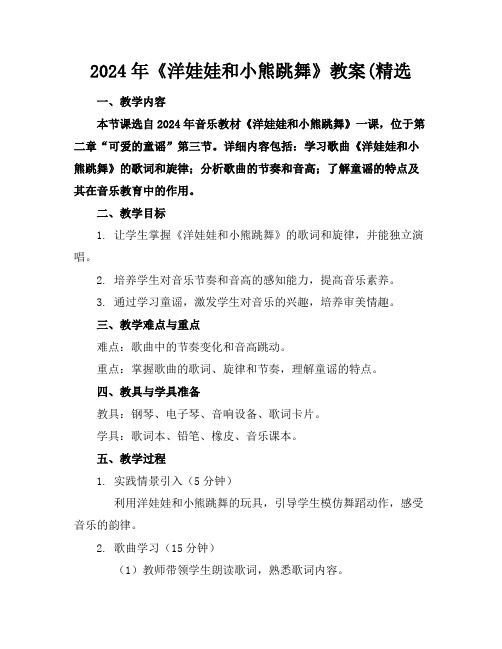 2024年《洋娃娃和小熊跳舞》教案(精选

一、教学内容

本节课选自2024年音乐教材《洋娃娃和小熊跳舞》一课，位于第二章“可爱的童谣”第三节。详细内容包括：学习歌曲《洋娃娃和小熊跳舞》的歌词和旋律；分析歌曲的节奏和音高；了解童谣的特点及其在音乐教育中的作用。

二、教学目标

1. 让学生掌握《洋娃娃和小熊跳舞》的歌词和旋律，并能独立演唱。

2. 培养学生对音乐节奏和音高的感知能力，提高音乐素养。

3. 通过学习童谣，激发学生对音乐的兴趣，培养审美情趣。

三、教学难点与重点

难点：歌曲中的节奏变化和音高跳动。

重点：掌握歌曲的歌词、旋律和节奏，理解童谣的特点。

四、教具与学具准备

教具：钢琴、电子琴、音响设备、歌词卡片。

学具：歌词本、铅笔、橡皮、音乐课本。

五、教学过程

1. 实践情景引入（5分钟）

利用洋娃娃和小熊跳舞的玩具，引导学生模仿舞蹈动作，感受音乐的韵律。

2. 歌曲学习（15分钟）

（1）教师带领学生朗读歌词，熟悉歌词内容。